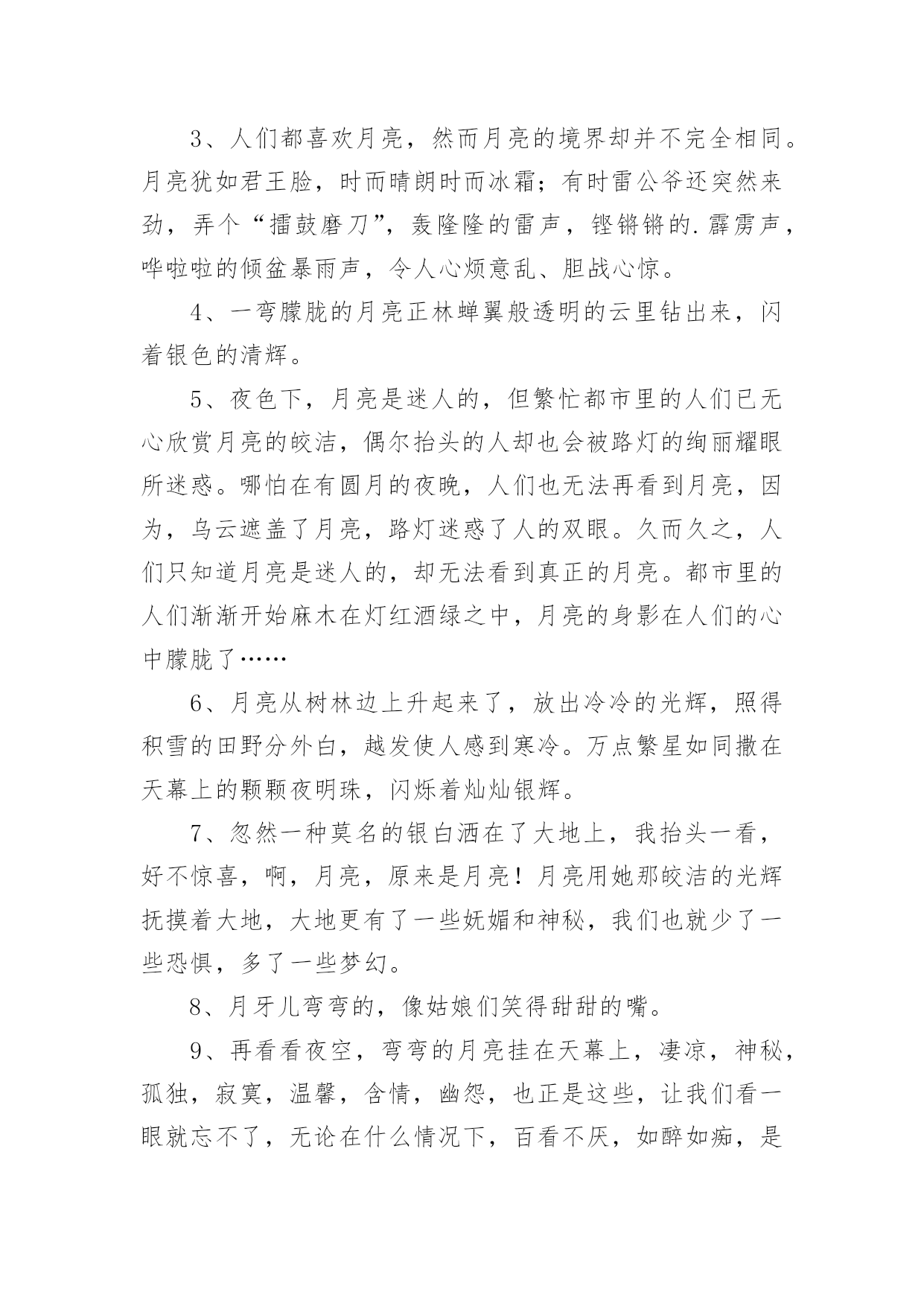 3、人们都喜欢月亮，然而月亮的境界却并不完全相同。月亮犹如君王脸，时而晴朗时而冰霜；有时雷公爷还突然来劲，弄个“擂鼓磨刀”，轰隆隆的雷声，铿锵锵的.霹雳声，哗啦啦的倾盆暴雨声，令人心烦意乱、胆战心惊。

4、一弯朦胧的月亮正林蝉翼般透明的云里钻出来，闪着银色的清辉。

5、夜色下，月亮是迷人的，但繁忙都市里的人们已无心欣赏月亮的皎洁，偶尔抬头的人却也会被路灯的绚丽耀眼所迷惑。哪怕在有圆月的夜晚，人们也无法再看到月亮，因为，乌云遮盖了月亮，路灯迷惑了人的双眼。久而久之，人们只知道月亮是迷人的，却无法看到真正的月亮。都市里的人们渐渐开始麻木在灯红酒绿之中，月亮的身影在人们的心中朦胧了……

6、月亮从树林边上升起来了，放出冷冷的光辉，照得积雪的田野分外白，越发使人感到寒冷。万点繁星如同撒在天幕上的颗颗夜明珠，闪烁着灿灿银辉。

7、忽然一种莫名的银白洒在了大地上，我抬头一看，好不惊喜，啊，月亮，原来是月亮！月亮用她那皎洁的光辉抚摸着大地，大地更有了一些妩媚和神秘，我们也就少了一些恐惧，多了一些梦幻。

8、月牙儿弯弯的，像姑娘们笑得甜甜的嘴。

9、再看看夜空，弯弯的月亮挂在天幕上，凄凉，神秘，孤独，寂寞，温馨，含情，幽怨，也正是这些，让我们看一眼就忘不了，无论在什么情况下，百看不厌，如醉如痴，是